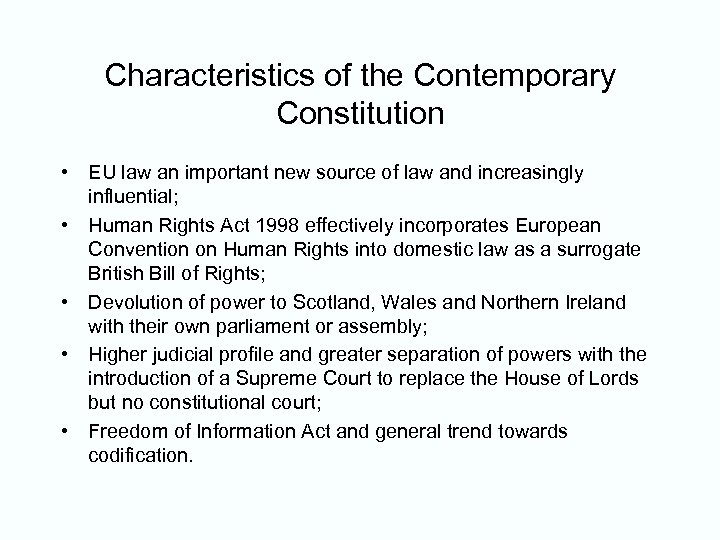 Characteristics of the Contemporary Constitution

• EU law an important new source of law and increasingly influential;
• Human Rights Act 1998 effectively incorporates European Convention on Human Rights into domestic law as a surrogate British Bill of Rights;
• Devolution of power to Scotland, Wales and Northern Ireland with their own parliament or assembly;
• Higher judicial profile and greater separation of powers with the introduction of a Supreme Court to replace the House of Lords but no constitutional court;
• Freedom of Information Act and general trend towards codification.